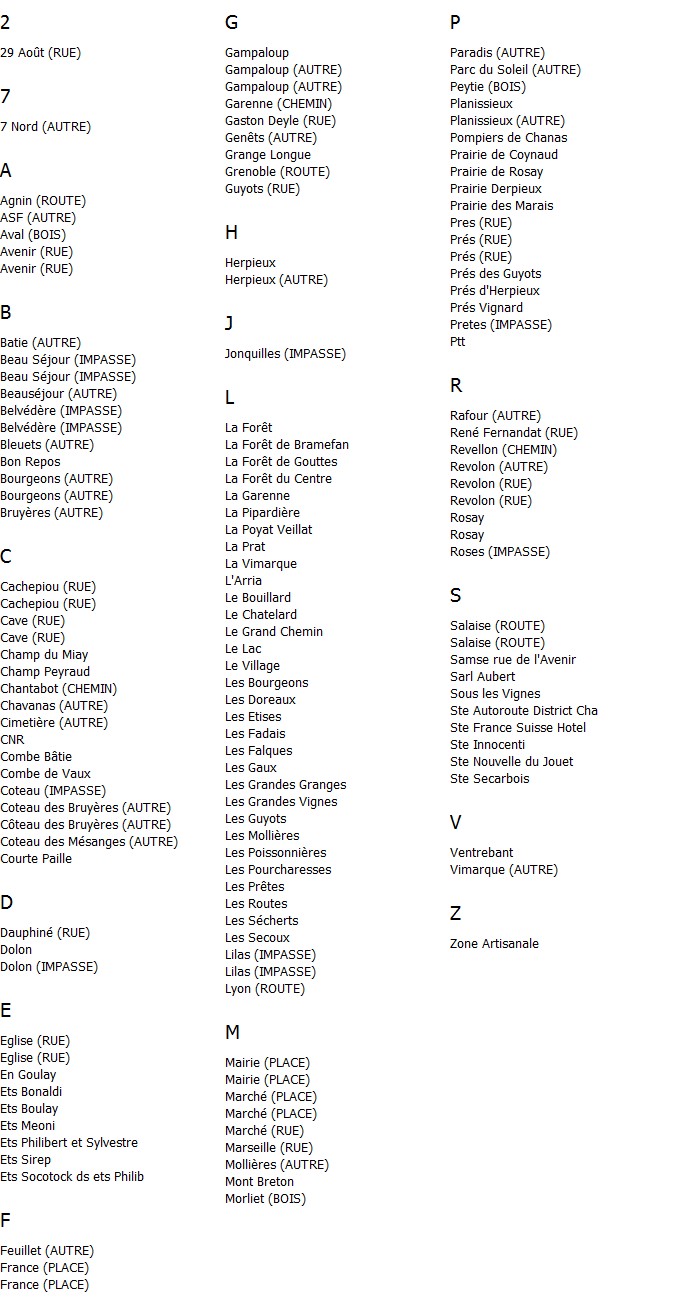 2

29 Août (RUE)

7

7 Nord (AUTRE)

A

Agnin (ROUTE)
ASF (AUTRE)
Aval (BOIS)
Avenir (RUE)
Avenir (RUE)

B

Batie (AUTRE)
Beau Séjour (IMPASSE)
Beau Séjour (IMPASSE)
Beauséjour (AUTRE)
Belvédère (IMPASSE)
Belvédère (IMPASSE)
Bleuets (AUTRE)
Bon Repos
Bourgeons (AUTRE)
Bourgeons (AUTRE)
Bruyères (AUTRE)

C

Cachepiou (RUE)
Cachepiou (RUE)
Cave (RUE)
Cave (RUE)
Champ du Miay
Champ Peyraud
Chantabot (CHEMIN)
Chavanas (AUTRE)
Cimetière (AUTRE)
CNR
Combe Bâtie
Combe de Vaux
Coteau (IMPASSE)
Coteau des Bruyères (AUTRE)
Côteau des Bruyères (AUTRE)
Coteau des Mésanges (AUTRE)
Courte Paille

D

Dauphiné (RUE)
Dolon
Dolon (IMPASSE)

E

Eglise (RUE)
Eglise (RUE)
En Goulay
Ets Bonaldi
Ets Boulay
Ets Meoni
Ets Philibert et Sylvestre
Ets Sirep
Ets Socotock ds ets Philib

F

Feuillet (AUTRE)
France (PLACE)
France (PLACE)

G

Gampaloup
Gampaloup (AUTRE)
Gampaloup (AUTRE)
Garenne (CHEMIN)
Gaston Deyle (RUE)
Genêts (AUTRE)
Grange Longue
Grenoble (ROUTE)
Guyots (RUE)

H

Herpieux
Herpieux (AUTRE)

J

Jonquilles (IMPASSE)

L

La Forêt
La Forêt de Bramefan
La Forêt de Gouttes
La Forêt du Centre
La Garenne
La Pipardière
La Poyat Veillat
La Prat
La Vimarque
L'Arria
Le Bouillard
Le Chatelard
Le Grand Chemin
Le Lac
Le Village
Les Bourgeons
Les Doreaux
Les Etises
Les Fadais
Les Falques
Les Gaux
Les Grandes Granges
Les Grandes Vignes
Les Guyots
Les Mollières
Les Poissonnières
Les Pourcharesses
Les Prêtes
Les Routes
Les Sécherts
Les Secoux
Lilas (IMPASSE)
Lilas (IMPASSE)
Lyon (ROUTE)

M

Mairie (PLACE)
Mairie (PLACE)
Marché (PLACE)
Marché (PLACE)
Marché (RUE)
Marseille (RUE)
Mollières (AUTRE)
Mont Breton
Morliet (BOIS)

P

Paradis (AUTRE)
Parc du Soleil (AUTRE)
Peytie (BOIS)
Planissieux
Planissieux (AUTRE)
Pompiers de Chanas
Prairie de Coynaud
Prairie de Rosay
Prairie Derpieux
Prairie des Marais
Pres (RUE)
Prés (RUE)
Prés (RUE)
Prés des Guyots
Prés d'Herpieux
Prés Vignard
Pretes (IMPASSE)
Ptt

R

Rafour (AUTRE)
René Fernandat (RUE)
Revellon (CHEMIN)
Revolon (AUTRE)
Revolon (RUE)
Revolon (RUE)
Rosay
Rosay
Roses (IMPASSE)

S

Salaise (ROUTE)
Salaise (ROUTE)
Samse rue de l'Avenir
Sarl Aubert
Sous les Vignes
Ste Autoroute District Cha
Ste France Suisse Hotel
Ste Innocenti
Ste Nouvelle du Jouet
Ste Secarbois

V

Ventrebant
Vimarque (AUTRE)

Z

Zone Artisanale